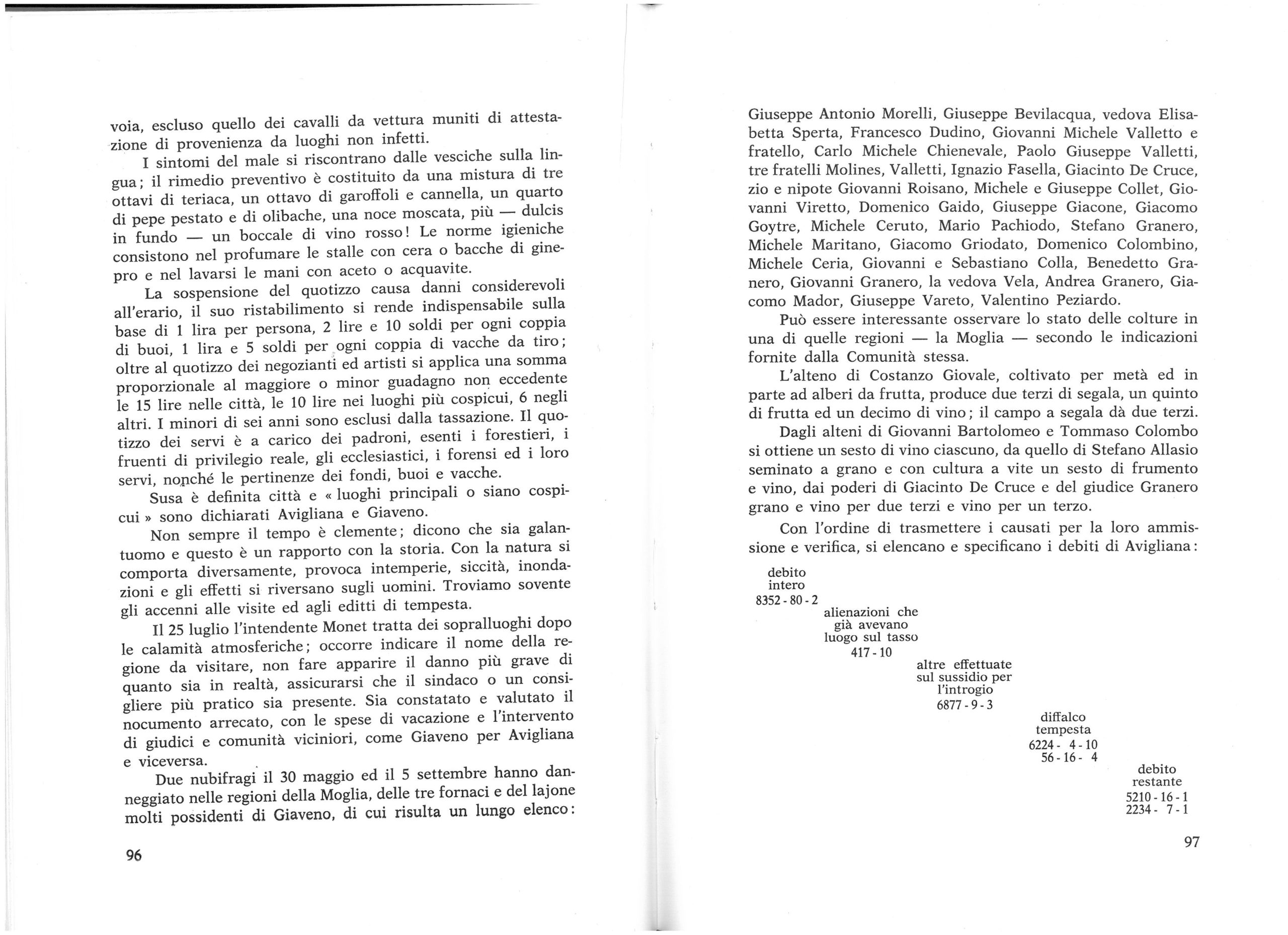 voia, escluso quello dei cavalli da vettura muniti di attestazione di provenienza da luoghi non infetti.

I sintomi del male si riscontrano dalle vesciche sulla lingua; il rimedio preventivo è costituito da una mistura di tre ottavi di teriaca, un ottavo di garoffoli e cannella, un quarto di pepe pestato e di olibache, una noce moscata, più — dulcis in fundo — un boccale di vino rosso! Le norme igieniche consistono nel profumare le stalle con cera o bacche di ginepro e nel lavarsi le mani con aceto o acquavite.

La sospensione del quotizzo causa danni considerevoli all'erario, il suo ristabilimento si rende indispensabile sulla base di 1 lira per persona, 2 lire e 10 soldi per ogni coppia di buoi, 1 lira e 5 soldi per ogni coppia di vacche da tiro; oltre al quotizzo dei negozianti ed artisti si applica una somma proporzionale al maggiore o minor guadagno non eccedente le 15 lire nelle città, le 10 lire nei luoghi più cospicui, 6 negli altri. I minori di sei anni sono esclusi dalla tassazione. Il quotizzo dei servi è a carico dei padroni, esenti i forestieri, i fruenti di privilegio reale, gli ecclesiastici, i forensi ed i loro servi, nonché le pertinenze dei fondi, buoi e vacche.

Susa è definita città e « luoghi principali o siano cospicui » sono dichiarati Avigliana e Giaveno.

Non sempre il tempo è clemente; dicono che sia galantuomo e questo è un rapporto con la storia. Con la natura si comporta diversamente, provoca intemperie, siccità, inondazioni e gli effetti si riversano sugli uomini. Troviamo sovente gli accenni alle visite ed agli editti di tempesta.

Il 25 luglio l'intendente Monet tratta dei sopralluoghi dopo le calamità atmosferiche; occorre indicare il nome della regione da visitare, non fare apparire il danno più grave di quanto sia in realtà, assicurarsi che il sindaco o un consigliere più pratico sia presente. Sia constatato e valutato il nocumento arrecato, con le spese di vacazione e l'intervento di giudici e comunità viciniori, come Giaveno per Avigliana e viceversa.

Due nubifragi il 30 maggio ed il 5 settembre hanno danneggiato nelle regioni della Moglia, delle tre fornaci e del lajone molti possidenti di Giaveno, di cui risulta un lungo elenco:

96

Giuseppe Antonio Morelli, Giuseppe Bevilacqua, vedova Elisabetta Sperta, Francesco Dudino, Giovanni Michele Valletto e fratello, Carlo Michele Chienevale, Paolo Giuseppe Valletti, tre fratelli Molines, Valletti, Ignazio Fasella, Giacinto De Cruce, zio e nipote Giovanni Roisano, Michele e Giuseppe Collet, Giovanni Viretto, Domenico Gaido, Giuseppe Giacone, Giacomo Goytre, Michele Ceruto, Mario Pachiodo, Stefano Granero, Michele Maritano, Giacomo Griodato, Domenico Colombino, Michele Ceria, Giovanni e Sebastiano Colla, Benedetto Granero, Giovanni Granero, la vedova Vela, Andrea Granero, Giacomo Mador, Giuseppe Vareto, Valentino Peziardo.

Può essere interessante osservare lo stato delle colture in una di quelle regioni — la Moglia — secondo le indicazioni fornite dalla Comunità stessa.

L'alteno di Costanzo Giovale, coltivato per metà ed in parte ad alberi da frutta, produce due terzi di segala, un quinto di frutta ed un decimo di vino; il campo a segala dà due terzi.

Dagli alteni di Giovanni Bartolomeo e Tommaso Colombo si ottiene un sesto di vino ciascuno, da quello di Stefano Allasio seminato a grano e con cultura a vite un sesto di frumento e vino, dai poderi di Giacinto De Cruce e del giudice Granero grano e vino per due terzi e vino per un terzo.

Con l'ordine di trasmettere i causati per la loro ammissione e verifica, si elencano e specificano i debiti di Avigliana:

debito intero
8352 - 80 - 2

alienazioni che già avevano luogo sul tasso
417 - 10

altre effettuate sul sussidio per l'introgio
6877 - 9 - 3

diffalco tempesta
6224 - 4 - 10
56 - 16 - 4

debito restante
5210 - 16 - 1
2234 - 7 - 1

97